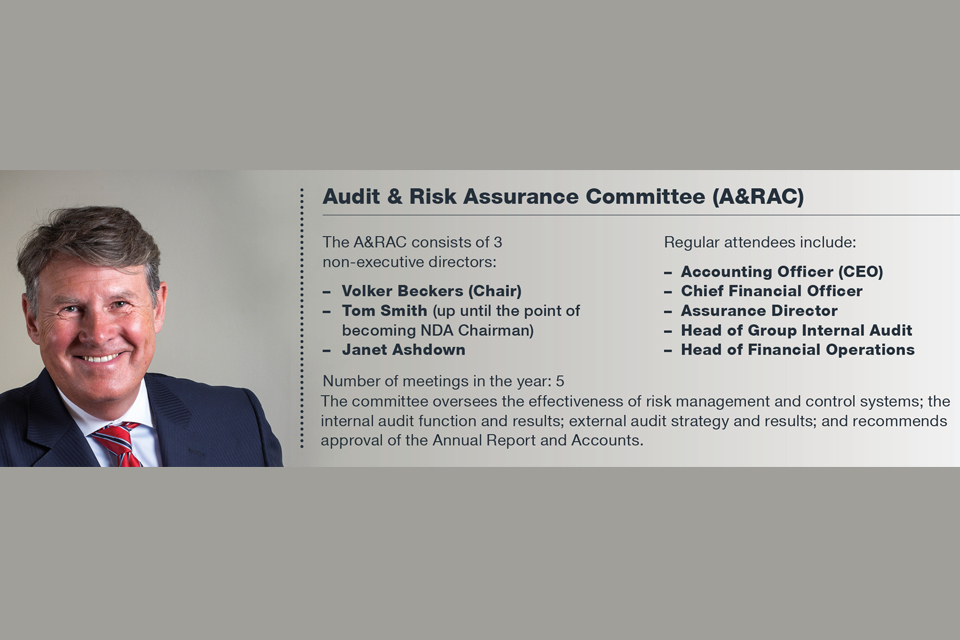 Audit & Risk Assurance Committee (A&RAC)

The A&RAC consists of 3 non-executive directors:

- Volker Beckers (Chair)
- Tom Smith (up until the point of becoming NDA Chairman)
- Janet Ashdown

Regular attendees include:

- Accounting Officer (CEO)
- Chief Financial Officer
- Assurance Director
- Head of Group Internal Audit
- Head of Financial Operations

Number of meetings in the year: 5

The committee oversees the effectiveness of risk management and control systems; the internal audit function and results; external audit strategy and results; and recommends approval of the Annual Report and Accounts.